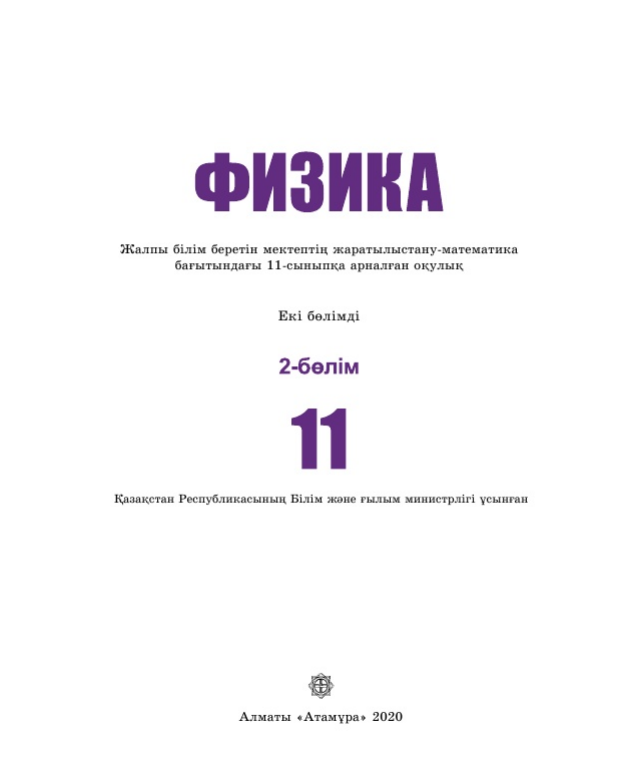 ФИЗИКА

Жалпы білім беретін мектептің жаратылыстану-математика бағытындағы 11-сыныпқа арналған оқулық

Екі бөлімді

2-бөлім

11

Қазақстан Республикасының Білім және ғылым министрлігі ұсынған

Алматы «Атамұра» 2020